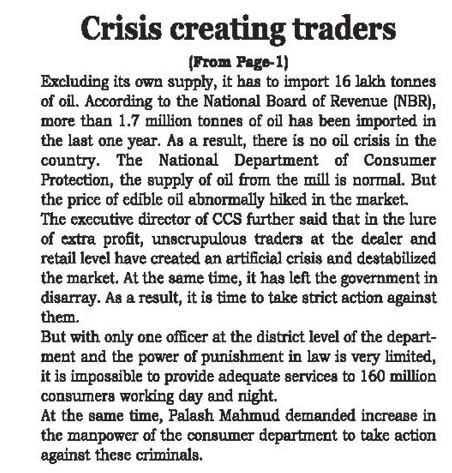 Crisis creating traders

(From Page-1)

Excluding its own supply, it has to import 16 lakh tonnes of oil. According to the National Board of Revenue (NBR), more than 1.7 million tonnes of oil has been imported in the last one year. As a result, there is no oil crisis in the country. The National Department of Consumer Protection, the supply of oil from the mill is normal. But the price of edible oil abnormally hiked in the market.

The executive director of CCS further said that in the lure of extra profit, unscrupulous traders at the dealer and retail level have created an artificial crisis and destabilized the market. At the same time, it has left the government in disarray. As a result, it is time to take strict action against them.

But with only one officer at the district level of the department and the power of punishment in law is very limited, it is impossible to provide adequate services to 160 million consumers working day and night.

At the same time, Palash Mahmud demanded increase in the manpower of the consumer department to take action against these criminals.